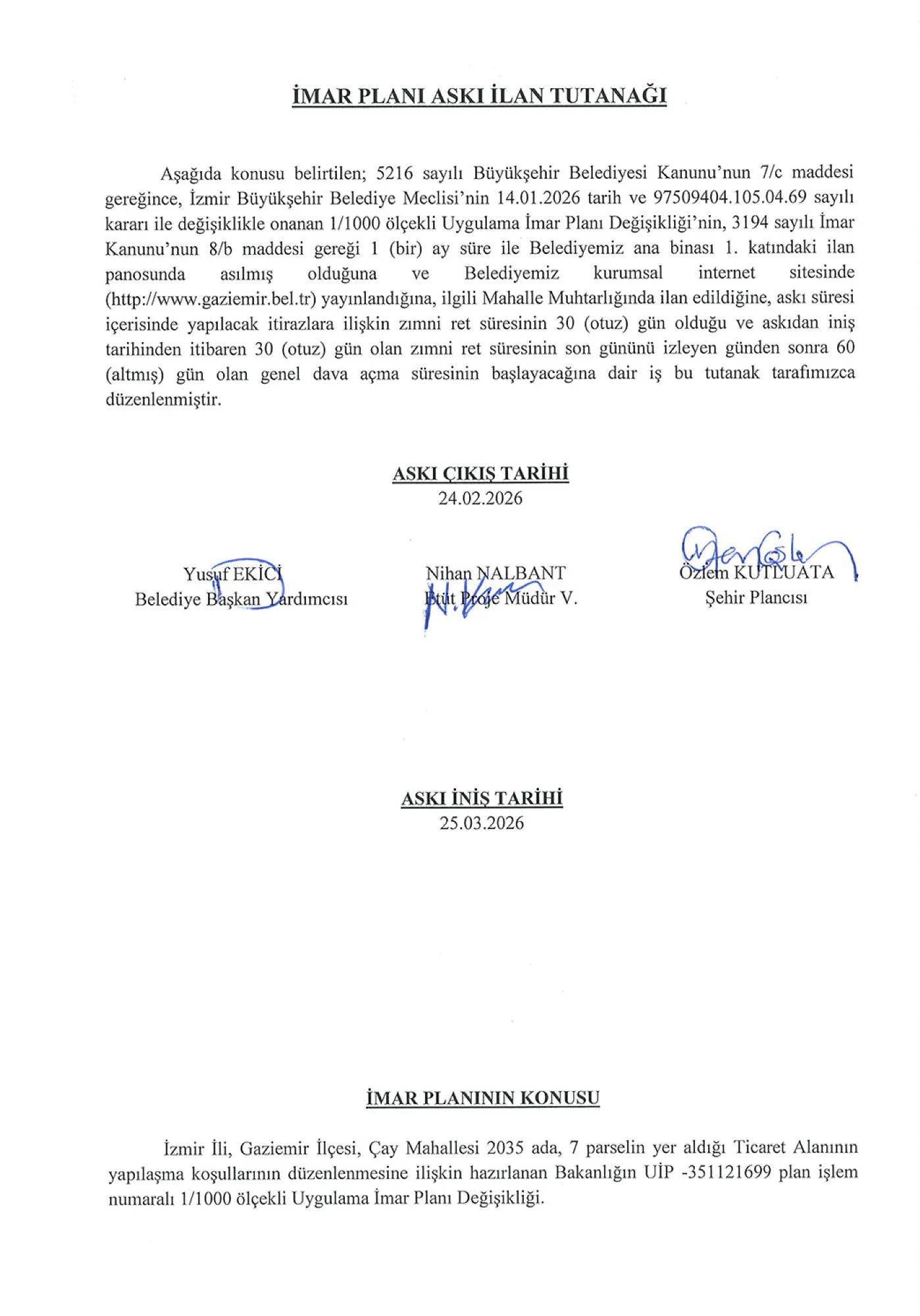 İMAR PLANI ASKI İLAN TUTANAĞI

Aşağıda konusu belirtilen; 5216 sayılı Büyükşehir Belediyesi Kanunu'nun 7/c maddesi gereğince, İzmir Büyükşehir Belediye Meclisi'nin 14.01.2026 tarih ve 97509404.105.04.69 sayılı kararı ile değişiklikle onanan 1/1000 ölçekli Uygulama İmar Planı Değişikliği'nin, 3194 sayılı İmar Kanunu'nun 8/b maddesi gereği 1 (bir) ay süre ile Belediyemiz ana binası 1. katındaki ilan panosunda asılmış olduğuna ve Belediyemiz kurumsal internet sitesinde (http://www.gaziemir.bel.tr) yayınlandığına, ilgili Mahalle Muhtarlığında ilan edildiğine, askı süresi içerisinde yapılacak itirazlara ilişkin zımni ret süresinin 30 (otuz) gün olduğu ve askıdan iniş tarihinden itibaren 30 (otuz) gün olan zımni ret süresinin son gününü izleyen günden sonra 60 (altmış) gün olan genel dava açma süresinin başlayacağına dair iş bu tutanak tarafımızca düzenlenmiştir.

ASKI ÇIKIŞ TARİHİ
24.02.2026

Yusuf EKİCİ
Belediye Başkan Yardımcısı

Nihan NALBANT
Etüt Proje Müdür V.

Özlem KUTLUATA
Şehir Plancısı

ASKI İNİŞ TARİHİ
25.03.2026

İMAR PLANININ KONUSU

İzmir İli, Gaziemir İlçesi, Çay Mahallesi 2035 ada, 7 parselin yer aldığı Ticaret Alanının yapılaşma koşullarının düzenlenmesine ilişkin hazırlanan Bakanlığın UİP -351121699 plan işlem numaralı 1/1000 ölçekli Uygulama İmar Planı Değişikliği.